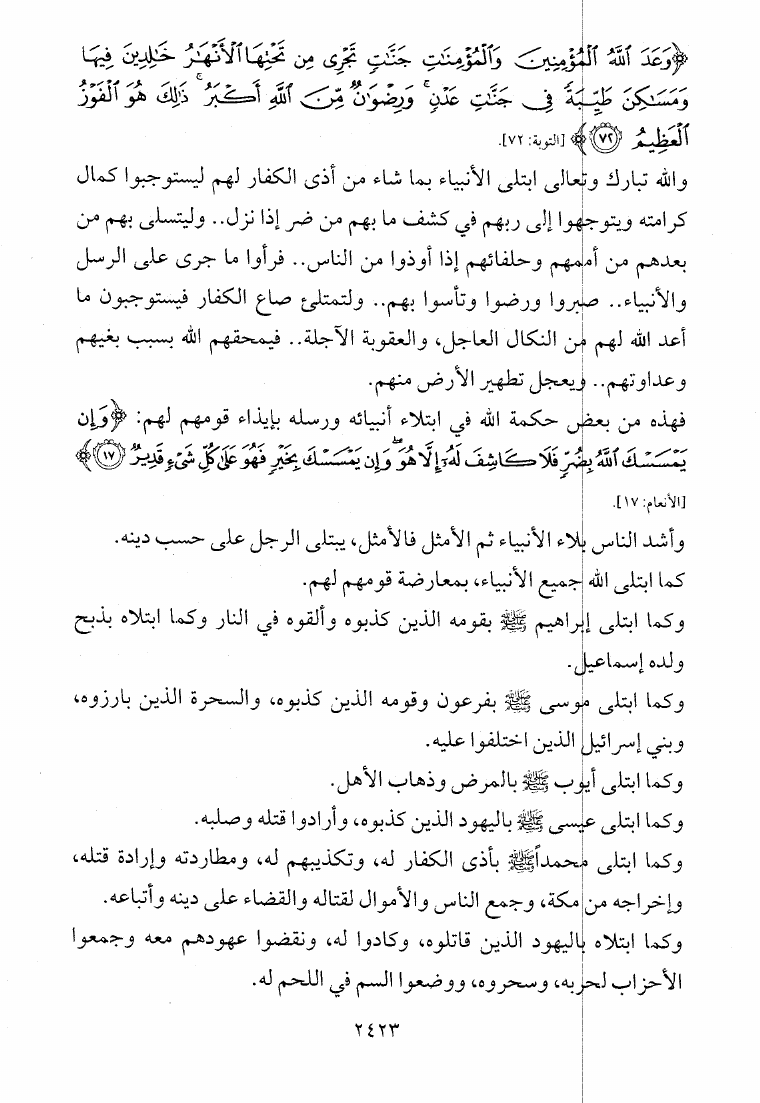 ﴿وَعَدَ ٱللَّهُ ٱلْمُؤْمِنِينَ وَٱلْمُؤْمِنَٰتِ جَنَّٰتٍ تَجْرِى مِن تَحْتِهَا ٱلْأَنْهَٰرُ خَٰلِدِينَ فِيهَا وَمَسَٰكِنَ طَيِّبَةً فِى جَنَّٰتِ عَدْنٍ ۚ وَرِضْوَٰنٌ مِّنَ ٱللَّهِ أَكْبَرُ ۚ ذَٰلِكَ هُوَ ٱلْفَوْزُ ٱلْعَظِيمُ ﴿٧٢﴾﴾ [التوبة: ٧٢].

والله تبارك وتعالى ابتلى الأنبياء بما شاء من أذى الكفار لهم ليستوجبوا كمال كرامته ويتوجهوا إلى ربهم في كشف ما بهم من ضر إذا نزل.. وليتسلى بهم من بعدهم من أممهم وحلفائهم إذا أوذوا من الناس.. فرأوا ما جرى على الرسل والأنبياء.. صبروا ورضوا وتأسوا بهم.. ولتمتلئ صاع الكفار فيستوجبون ما أعد الله لهم من النكال العاجل، والعقوبة الآجلة.. فيمحقهم الله بسبب بغيهم وعداوتهم.. ويعجل تطهير الأرض منهم.

فهذه من بعض حكمة الله في ابتلاء أنبيائه ورسله بإيذاء قومهم لهم: ﴿وَإِن يَمْسَسْكَ ٱللَّهُ بِضُرٍّ فَلَا كَاشِفَ لَهُۥٓ إِلَّا هُوَ ۖ وَإِن يَمْسَسْكَ بِخَيْرٍ فَهُوَ عَلَىٰ كُلِّ شَىْءٍ قَدِيرٌ ﴿١٧﴾﴾ [الأنعام: ١٧].

وأشد الناس بلاء الأنبياء ثم الأمثل فالأمثل، يبتلى الرجل على حسب دينه.

كما ابتلى الله جميع الأنبياء، بمعارضة قومهم لهم.

وكما ابتلى إبراهيم ﷺ بقومه الذين كذبوه وألقوه في النار وكما ابتلاه بذبح ولده إسماعيل.

وكما ابتلى موسى ﷺ بفرعون وقومه الذين كذبوه، والسحرة الذين بارزوه، وبني إسرائيل الذين اختلفوا عليه.

وكما ابتلى أيوب ﷺ بالمرض وذهاب الأهل.

وكما ابتلى عيسى ﷺ باليهود الذين كذبوه، وأرادوا قتله وصلبه.

وكما ابتلى محمداً ﷺ بأذى الكفار له، وتكذيبهم له، ومطاردته وإرادة قتله، وإخراجه من مكة، وجمع الناس والأموال لقتاله والقضاء على دينه وأتباعه.

وكما ابتلاه باليهود الذين قاتلوه، وكادوا له، ونقضوا عهودهم معه وجمعوا الأحزاب لحربه، وسحروه، ووضعوا السم في اللحم له.

٢٤٢٣